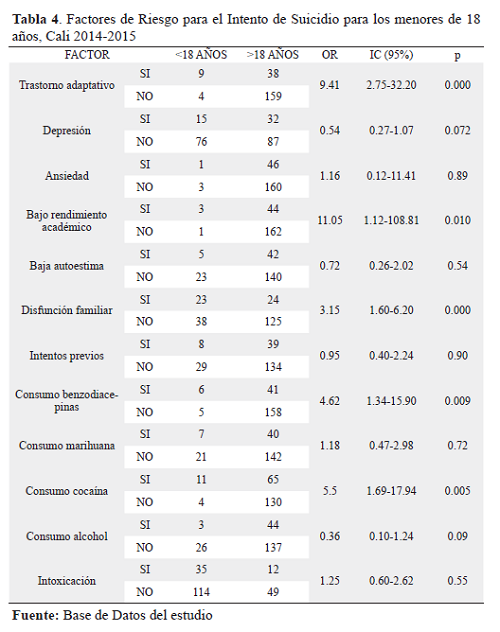 **Tabla 4**. Factores de Riesgo para el Intento de Suicidio para los menores de 18 años, Cali 2014-2015

| FACTOR | | <18 AÑOS | >18 AÑOS | OR | IC (95%) | p |
|---|---|---|---|---|---|---|
| Trastorno adaptativo | SI | 9 | 38 | 9.41 | 2.75-32.20 | 0.000 |
| | NO | 4 | 159 | | | |
| Depresión | SI | 15 | 32 | 0.54 | 0.27-1.07 | 0.072 |
| | NO | 76 | 87 | | | |
| Ansiedad | SI | 1 | 46 | 1.16 | 0.12-11.41 | 0.89 |
| | NO | 3 | 160 | | | |
| Bajo rendimiento académico | SI | 3 | 44 | 11.05 | 1.12-108.81 | 0.010 |
| | NO | 1 | 162 | | | |
| Baja autoestima | SI | 5 | 42 | 0.72 | 0.26-2.02 | 0.54 |
| | NO | 23 | 140 | | | |
| Disfunción familiar | SI | 23 | 24 | 3.15 | 1.60-6.20 | 0.000 |
| | NO | 38 | 125 | | | |
| Intentos previos | SI | 8 | 39 | 0.95 | 0.40-2.24 | 0.90 |
| | NO | 29 | 134 | | | |
| Consumo benzodiacepinas | SI | 6 | 41 | 4.62 | 1.34-15.90 | 0.009 |
| | NO | 5 | 158 | | | |
| Consumo marihuana | SI | 7 | 40 | 1.18 | 0.47-2.98 | 0.72 |
| | NO | 21 | 142 | | | |
| Consumo cocaína | SI | 11 | 65 | 5.5 | 1.69-17.94 | 0.005 |
| | NO | 4 | 130 | | | |
| Consumo alcohol | SI | 3 | 44 | 0.36 | 0.10-1.24 | 0.09 |
| | NO | 26 | 137 | | | |
| Intoxicación | SI | 35 | 12 | 1.25 | 0.60-2.62 | 0.55 |
| | NO | 114 | 49 | | | |

**Fuente:** Base de Datos del estudio